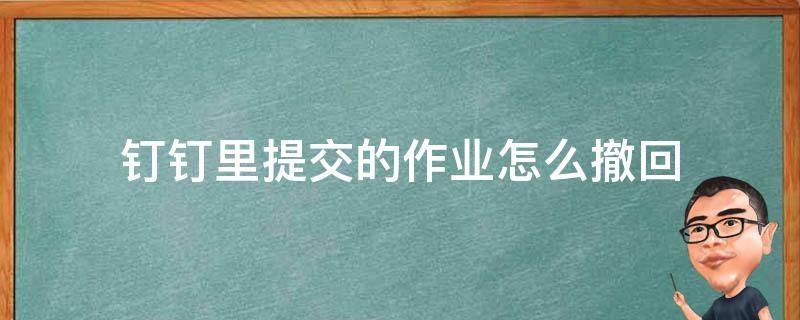 钉钉里提交的作业怎么撤回